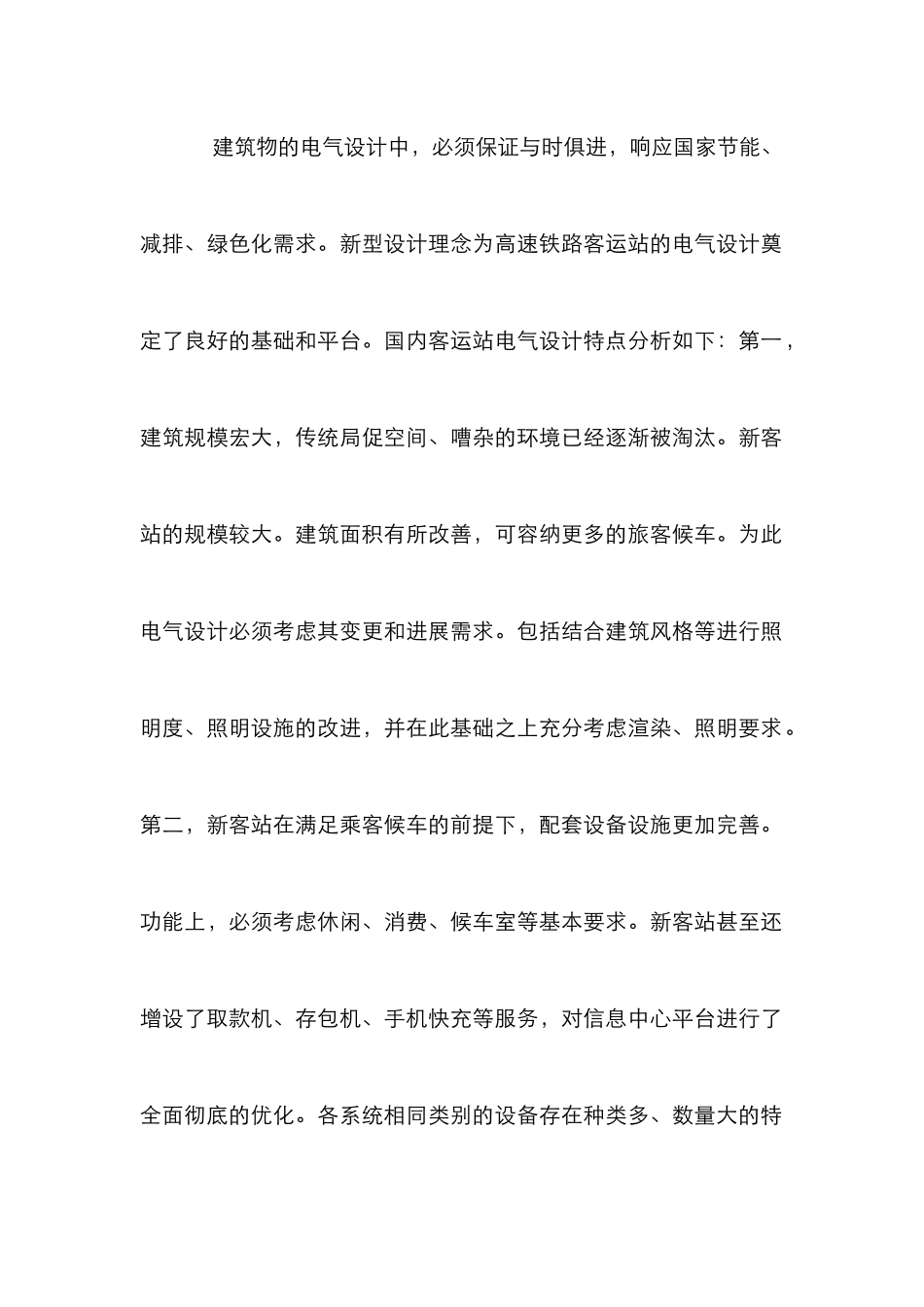 建筑物的电气设计中，必须保证与时俱进，响应国家节能、减排、绿色化需求。新型设计理念为高速铁路客运站的电气设计奠定了良好的基础和平台。国内客运站电气设计特点分析如下：第一，建筑规模宏大，传统局促空间、嘈杂的环境已经逐渐被淘汰。新客站的规模较大。建筑面积有所改善，可容纳更多的旅客候车。为此电气设计必须考虑其变更和进展需求。包括结合建筑风格等进行照明度、照明设施的改进，并在此基础之上充分考虑渲染、照明要求。第二，新客站在满足乘客候车的前提下，配套设备设施更加完善。功能上，必须考虑休闲、消费、候车室等基本要求。新客站甚至还增设了取款机、存包机、手机快充等服务，对信息中心平台进行了全面彻底的优化。各系统相同类别的设备存在种类多、数量大的特